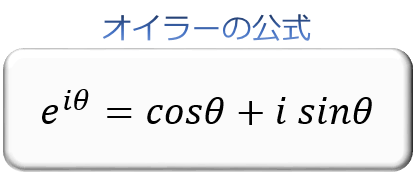 オイラーの公式

$e^{i\theta} = cos\theta + i\ sin\theta$